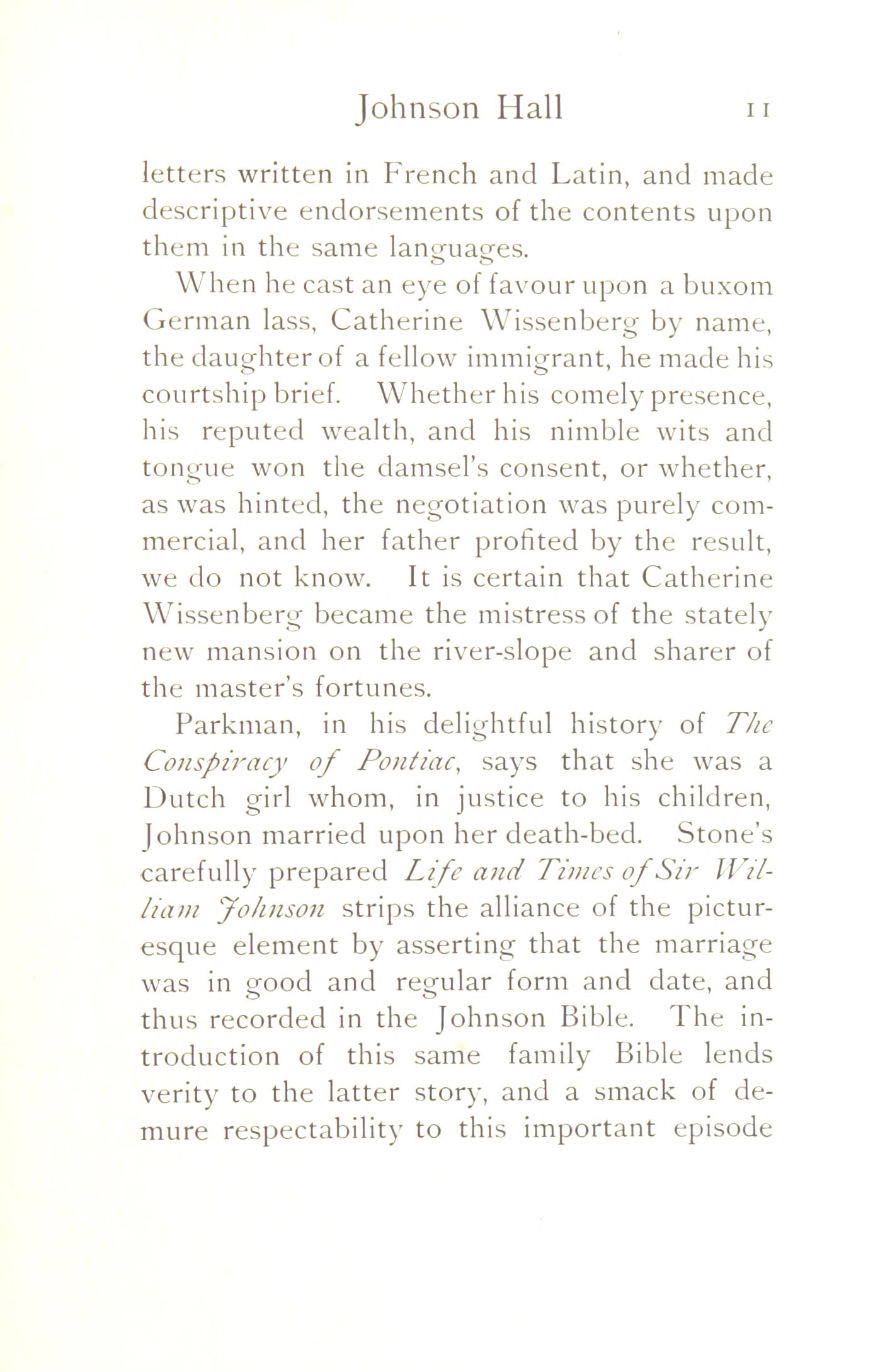 Johnson Hall 11

letters written in French and Latin, and made descriptive endorsements of the contents upon them in the same languages.

When he cast an eye of favour upon a buxom German lass, Catherine Wissenberg by name, the daughter of a fellow immigrant, he made his courtship brief. Whether his comely presence, his reputed wealth, and his nimble wits and tongue won the damsel's consent, or whether, as was hinted, the negotiation was purely commercial, and her father profited by the result, we do not know. It is certain that Catherine Wissenberg became the mistress of the stately new mansion on the river-slope and sharer of the master's fortunes.

Parkman, in his delightful history of The Conspiracy of Pontiac, says that she was a Dutch girl whom, in justice to his children, Johnson married upon her death-bed. Stone's carefully prepared Life and Times of Sir William Johnson strips the alliance of the picturesque element by asserting that the marriage was in good and regular form and date, and thus recorded in the Johnson Bible. The introduction of this same family Bible lends verity to the latter story, and a smack of demure respectability to this important episode